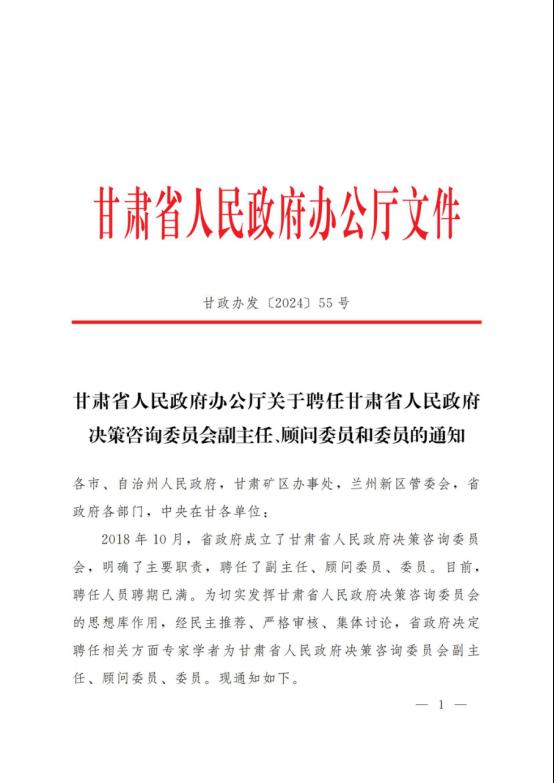 甘肃省人民政府办公厅文件

甘政办发〔2024〕55号

甘肃省人民政府办公厅关于聘任甘肃省人民政府决策咨询委员会副主任、顾问委员和委员的通知

各市、自治州人民政府，甘肃矿区办事处，兰州新区管委会，省政府各部门，中央在甘各单位：

2018年10月，省政府成立了甘肃省人民政府决策咨询委员会，明确了主要职责，聘任了副主任、顾问委员、委员。目前，聘任人员聘期已满。为切实发挥甘肃省人民政府决策咨询委员会的思想库作用，经民主推荐、严格审核、集体讨论，省政府决定聘任相关方面专家学者为甘肃省人民政府决策咨询委员会副主任、顾问委员、委员。现通知如下。

— 1 —